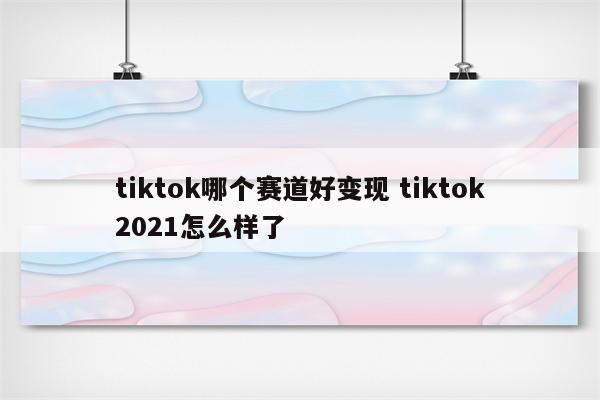 tiktok哪个赛道好变现 tiktok 2021怎么样了